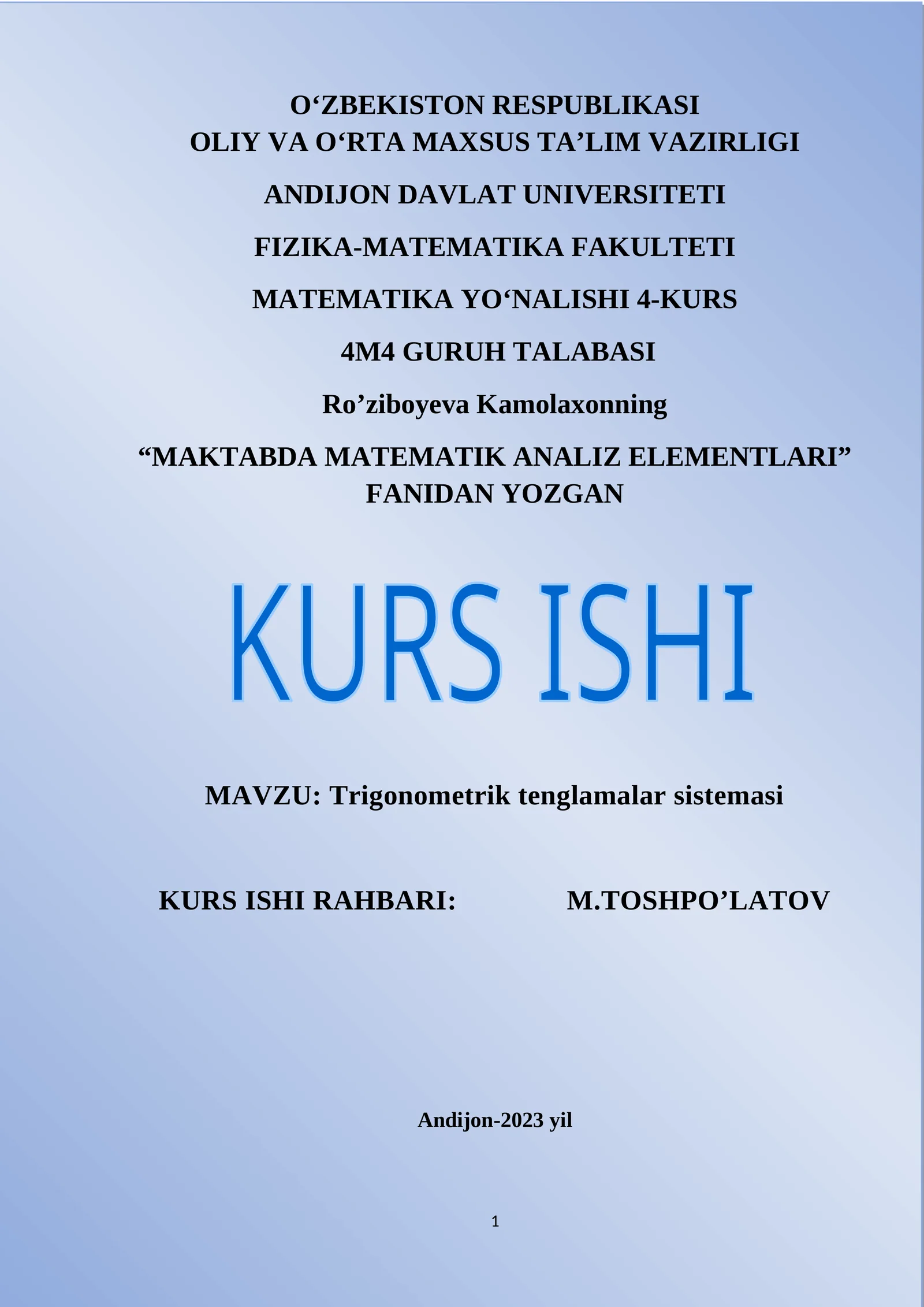 O‘ZBEKISTON RESPUBLIKASI
OLIY VA O‘RTA MAXSUS TA’LIM VAZIRLIGI

ANDIJON DAVLAT UNIVERSITETI

FIZIKA-MATEMATIKA FAKULTETI

MATEMATIKA YO‘NALISHI 4-KURS

4M4 GURUH TALABASI

Ro’ziboyeva Kamolaxonning

“MAKTABDA MATEMATIK ANALIZ ELEMENTLARI” FANIDAN YOZGAN

KURS ISHI

MAVZU: Trigonometrik tenglamalar sistemasi

KURS ISHI RAHBARI: M.TOSHPO’LATOV

Andijon-2023 yil

1